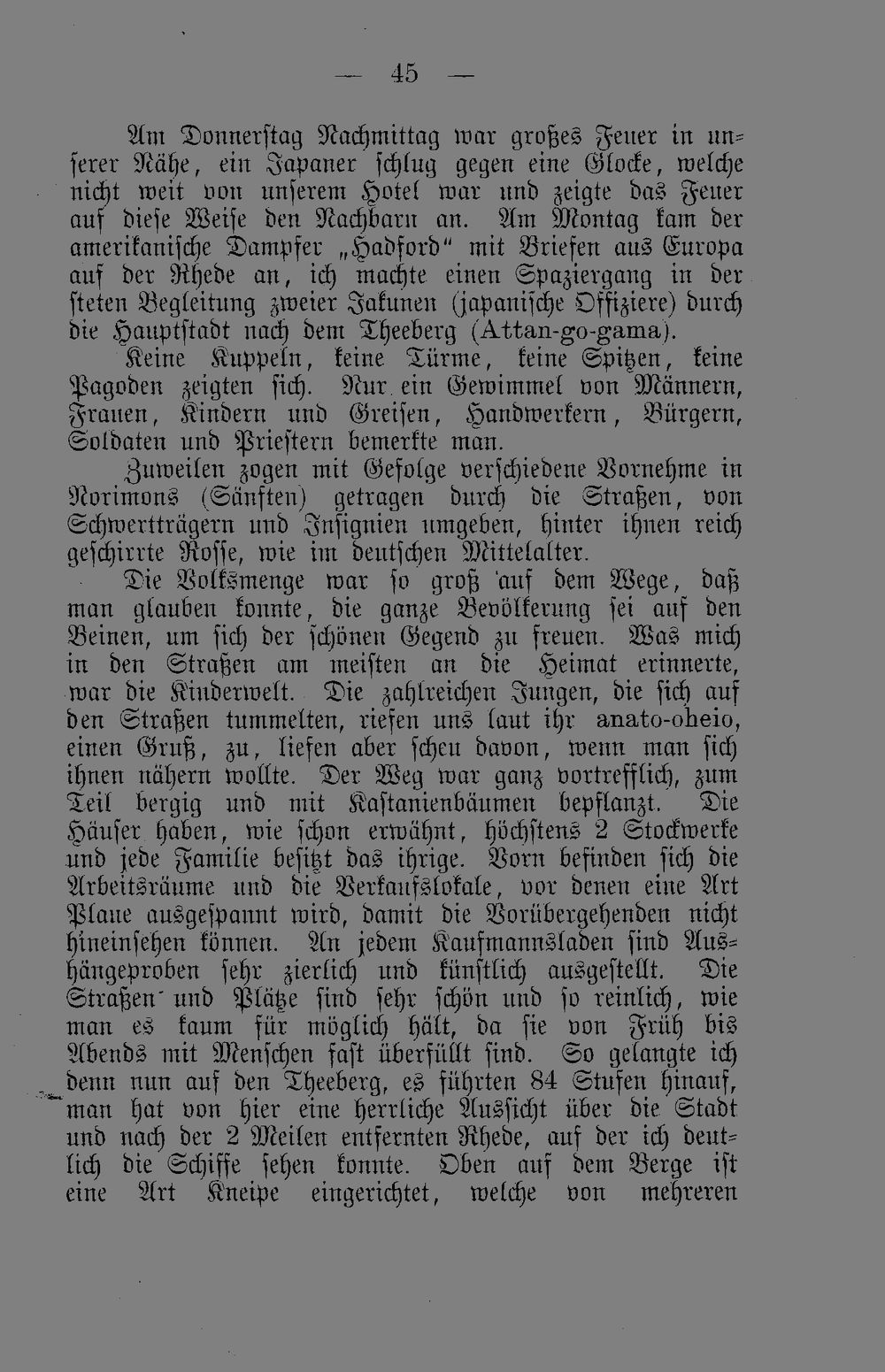 — 45 —

Am Donnerstag Nachmittag war großes Feuer in unserer Nähe, ein Japaner schlug gegen eine Glocke, welche nicht weit von unserem Hotel war und zeigte das Feuer auf diese Weise den Nachbarn an. Am Montag kam der amerikanische Dampfer „Hadford“ mit Briefen aus Europa auf der Rhede an, ich machte einen Spaziergang in der steten Begleitung zweier Jakunen (japanische Offiziere) durch die Hauptstadt nach dem Theeberg (Attan-go-gama).

Keine Kuppeln, keine Türme, keine Spitzen, keine Pagoden zeigten sich. Nur ein Gewimmel von Männern, Frauen, Kindern und Greisen, Handwerkern, Bürgern, Soldaten und Priestern bemerkte man.

Zuweilen zogen mit Gefolge verschiedene Vornehme in Norimons (Sänften) getragen durch die Straßen, von Schwertträgern und Insignien umgeben, hinter ihnen reich geschirrte Rosse, wie im deutschen Mittelalter.

Die Volksmenge war so groß auf dem Wege, daß man glauben konnte, die ganze Bevölkerung sei auf den Beinen, um sich der schönen Gegend zu freuen. Was mich in den Straßen am meisten an die Heimat erinnerte, war die Kinderwelt. Die zahlreichen Jungen, die sich auf den Straßen tummelten, riefen uns laut ihr anato-oheio, einen Gruß, zu, liefen aber scheu davon, wenn man sich ihnen nähern wollte. Der Weg war ganz vortrefflich, zum Teil bergig und mit Kastanienbäumen bepflanzt. Die Häuser haben, wie schon erwähnt, höchstens 2 Stockwerke und jede Familie besitzt das ihrige. Vorn befinden sich die Arbeitsräume und die Verkaufslokale, vor denen eine Art Plane ausgespannt wird, damit die Vorübergehenden nicht hineinsehen können. An jedem Kaufmannsladen sind Aushängeproben sehr zierlich und künstlich ausgestellt. Die Straßen und Plätze sind sehr schön und so reinlich, wie man es kaum für möglich hält, da sie von Früh bis Abends mit Menschen fast überfüllt sind. So gelangte ich denn nun auf den Theeberg, es führten 84 Stufen hinauf, man hat von hier eine herrliche Aussicht über die Stadt und nach der 2 Meilen entfernten Rhede, auf der ich deutlich die Schiffe sehen konnte. Oben auf dem Berge ist eine Art Kneipe eingerichtet, welche von mehreren